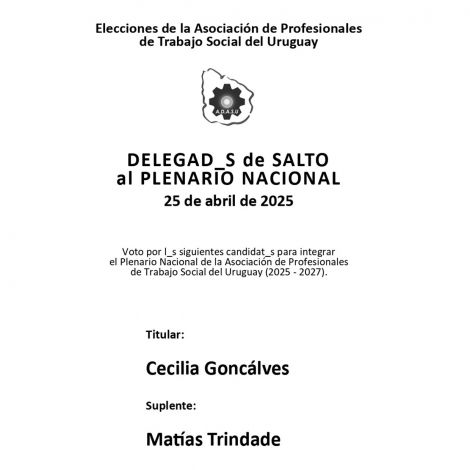 Elecciones de la Asociación de Profesionales de Trabajo Social del Uruguay

A.D.A.S.U

DELEGAD_S de SALTO
al PLENARIO NACIONAL
25 de abril de 2025

Voto por l_s siguientes candidat_s para integrar el Plenario Nacional de la Asociación de Profesionales de Trabajo Social del Uruguay (2025 - 2027).

Titular:

Cecilia Goncálves

Suplente:

Matías Trindade